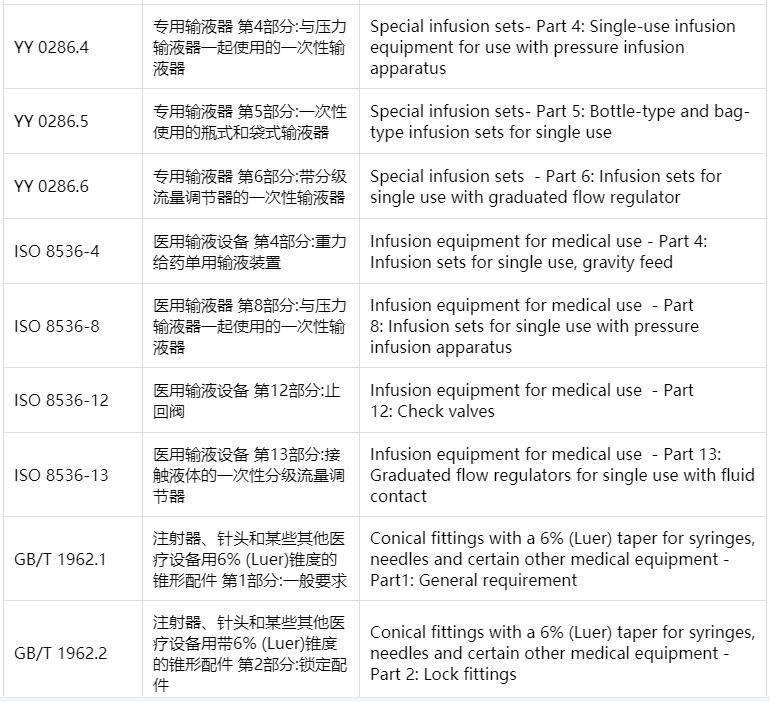 | | | |
|---|---|---|
| YY 0286.4 | 专用输液器 第4部分:与压力输液器一起使用的一次性输液器 | Special infusion sets- Part 4: Single-use infusion equipment for use with pressure infusion apparatus |
| YY 0286.5 | 专用输液器 第5部分:一次性使用的瓶式和袋式输液器 | Special infusion sets- Part 5: Bottle-type and bag-type infusion sets for single use |
| YY 0286.6 | 专用输液器 第6部分:带分级流量调节器的一次性输液器 | Special infusion sets - Part 6: Infusion sets for single use with graduated flow regulator |
| ISO 8536-4 | 医用输液设备 第4部分:重力给药单用输液装置 | Infusion equipment for medical use - Part 4: Infusion sets for single use, gravity feed |
| ISO 8536-8 | 医用输液器 第8部分:与压力输液器一起使用的一次性输液器 | Infusion equipment for medical use - Part 8: Infusion sets for single use with pressure infusion apparatus |
| ISO 8536-12 | 医用输液设备 第12部分:止回阀 | Infusion equipment for medical use - Part 12: Check valves |
| ISO 8536-13 | 医用输液设备 第13部分:接触液体的一次性分级流量调节器 | Infusion equipment for medical use - Part 13: Graduated flow regulators for single use with fluid contact |
| GB/T 1962.1 | 注射器、针头和某些其他医疗设备用6% (Luer)锥度的锥形配件 第1部分:一般要求 | Conical fittings with a 6% (Luer) taper for syringes, needles and certain other medical equipment - Part1: General requirement |
| GB/T 1962.2 | 注射器、针头和某些其他医疗设备用带6% (Luer)锥度的锥形配件 第2部分:锁定配件 | Conical fittings with a 6% (Luer) taper for syringes, needles and certain other medical equipment - Part 2: Lock fittings |